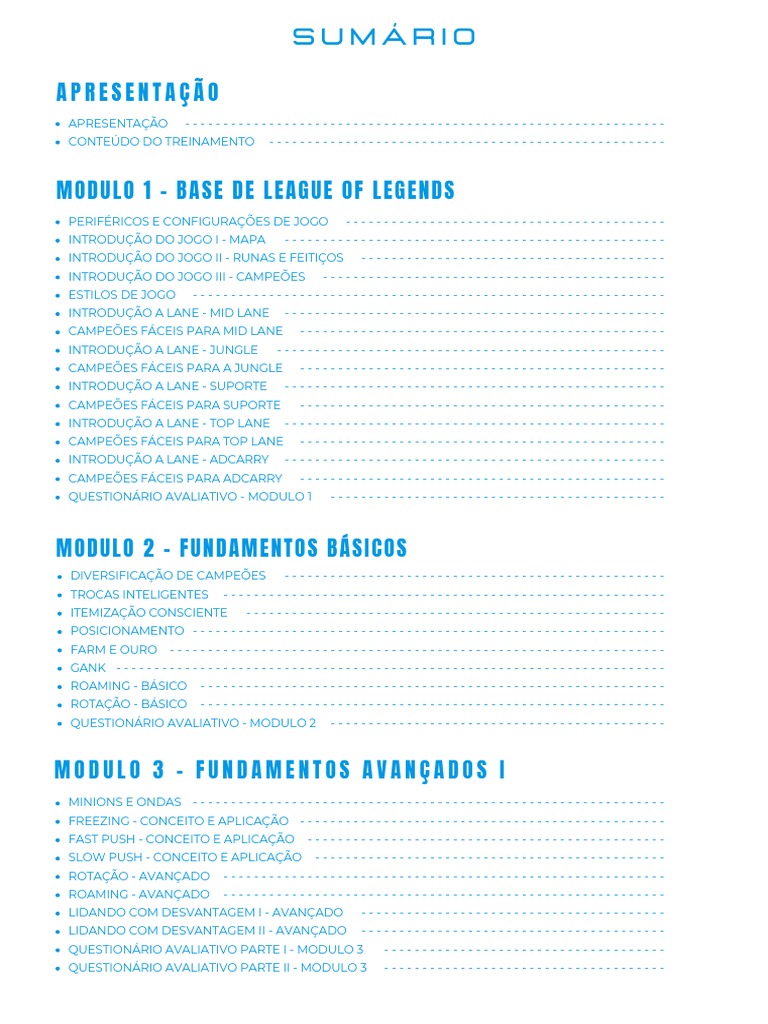 SUMÁRIO

APRESENTAÇÃO

- APRESENTAÇÃO
- CONTEÚDO DO TREINAMENTO

MODULO 1 - BASE DE LEAGUE OF LEGENDS

- PERIFÉRICOS E CONFIGURAÇÕES DE JOGO
- INTRODUÇÃO DO JOGO I - MAPA
- INTRODUÇÃO DO JOGO II - RUNAS E FEITIÇOS
- INTRODUÇÃO DO JOGO III - CAMPEÕES
- ESTILOS DE JOGO
- INTRODUÇÃO A LANE - MID LANE
- CAMPEÕES FÁCEIS PARA MID LANE
- INTRODUÇÃO A LANE - JUNGLE
- CAMPEÕES FÁCEIS PARA A JUNGLE
- INTRODUÇÃO A LANE - SUPORTE
- CAMPEÕES FÁCEIS PARA SUPORTE
- INTRODUÇÃO A LANE - TOP LANE
- CAMPEÕES FÁCEIS PARA TOP LANE
- INTRODUÇÃO A LANE - ADCARRY
- CAMPEÕES FÁCEIS PARA ADCARRY
- QUESTIONÁRIO AVALIATIVO - MODULO 1

MODULO 2 - FUNDAMENTOS BÁSICOS

- DIVERSIFICAÇÃO DE CAMPEÕES
- TROCAS INTELIGENTES
- ITEMIZAÇÃO CONSCIENTE
- POSICIONAMENTO
- FARM E OURO
- GANK
- ROAMING - BÁSICO
- ROTAÇÃO - BÁSICO
- QUESTIONÁRIO AVALIATIVO - MODULO 2

MODULO 3 - FUNDAMENTOS AVANÇADOS I

- MINIONS E ONDAS
- FREEZING - CONCEITO E APLICAÇÃO
- FAST PUSH - CONCEITO E APLICAÇÃO
- SLOW PUSH - CONCEITO E APLICAÇÃO
- ROTAÇÃO - AVANÇADO
- ROAMING - AVANÇADO
- LIDANDO COM DESVANTAGEM I - AVANÇADO
- LIDANDO COM DESVANTAGEM II - AVANÇADO
- QUESTIONÁRIO AVALIATIVO PARTE I - MODULO 3
- QUESTIONÁRIO AVALIATIVO PARTE II - MODULO 3